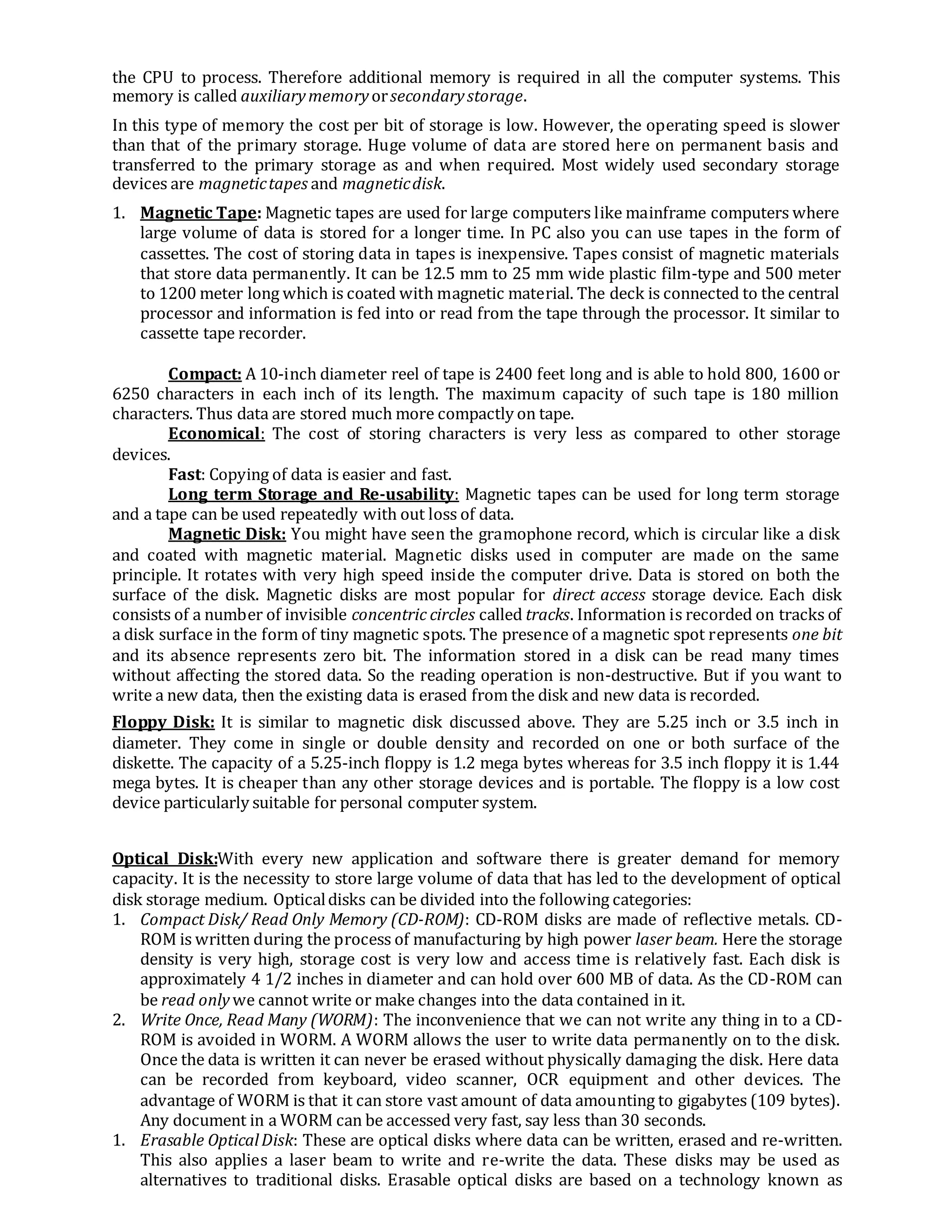 the CPU to process. Therefore additional memory is required in all the computer systems. This memory is called auxiliary memory or secondary storage.

In this type of memory the cost per bit of storage is low. However, the operating speed is slower than that of the primary storage. Huge volume of data are stored here on permanent basis and transferred to the primary storage as and when required. Most widely used secondary storage devices are magnetic tapes and magnetic disk.

1. Magnetic Tape: Magnetic tapes are used for large computers like mainframe computers where large volume of data is stored for a longer time. In PC also you can use tapes in the form of cassettes. The cost of storing data in tapes is inexpensive. Tapes consist of magnetic materials that store data permanently. It can be 12.5 mm to 25 mm wide plastic film-type and 500 meter to 1200 meter long which is coated with magnetic material. The deck is connected to the central processor and information is fed into or read from the tape through the processor. It similar to cassette tape recorder.

Compact: A 10-inch diameter reel of tape is 2400 feet long and is able to hold 800, 1600 or 6250 characters in each inch of its length. The maximum capacity of such tape is 180 million characters. Thus data are stored much more compactly on tape.
Economical: The cost of storing characters is very less as compared to other storage devices.
Fast: Copying of data is easier and fast.
Long term Storage and Re-usability: Magnetic tapes can be used for long term storage and a tape can be used repeatedly with out loss of data.
Magnetic Disk: You might have seen the gramophone record, which is circular like a disk and coated with magnetic material. Magnetic disks used in computer are made on the same principle. It rotates with very high speed inside the computer drive. Data is stored on both the surface of the disk. Magnetic disks are most popular for direct access storage device. Each disk consists of a number of invisible concentric circles called tracks. Information is recorded on tracks of a disk surface in the form of tiny magnetic spots. The presence of a magnetic spot represents one bit and its absence represents zero bit. The information stored in a disk can be read many times without affecting the stored data. So the reading operation is non-destructive. But if you want to write a new data, then the existing data is erased from the disk and new data is recorded.

Floppy Disk: It is similar to magnetic disk discussed above. They are 5.25 inch or 3.5 inch in diameter. They come in single or double density and recorded on one or both surface of the diskette. The capacity of a 5.25-inch floppy is 1.2 mega bytes whereas for 3.5 inch floppy it is 1.44 mega bytes. It is cheaper than any other storage devices and is portable. The floppy is a low cost device particularly suitable for personal computer system.

Optical Disk:With every new application and software there is greater demand for memory capacity. It is the necessity to store large volume of data that has led to the development of optical disk storage medium. Optical disks can be divided into the following categories:
1. Compact Disk/ Read Only Memory (CD-ROM): CD-ROM disks are made of reflective metals. CD-ROM is written during the process of manufacturing by high power laser beam. Here the storage density is very high, storage cost is very low and access time is relatively fast. Each disk is approximately 4 1/2 inches in diameter and can hold over 600 MB of data. As the CD-ROM can be read only we cannot write or make changes into the data contained in it.
2. Write Once, Read Many (WORM): The inconvenience that we can not write any thing in to a CD-ROM is avoided in WORM. A WORM allows the user to write data permanently on to the disk. Once the data is written it can never be erased without physically damaging the disk. Here data can be recorded from keyboard, video scanner, OCR equipment and other devices. The advantage of WORM is that it can store vast amount of data amounting to gigabytes (109 bytes). Any document in a WORM can be accessed very fast, say less than 30 seconds.
1. Erasable Optical Disk: These are optical disks where data can be written, erased and re-written. This also applies a laser beam to write and re-write the data. These disks may be used as alternatives to traditional disks. Erasable optical disks are based on a technology known as